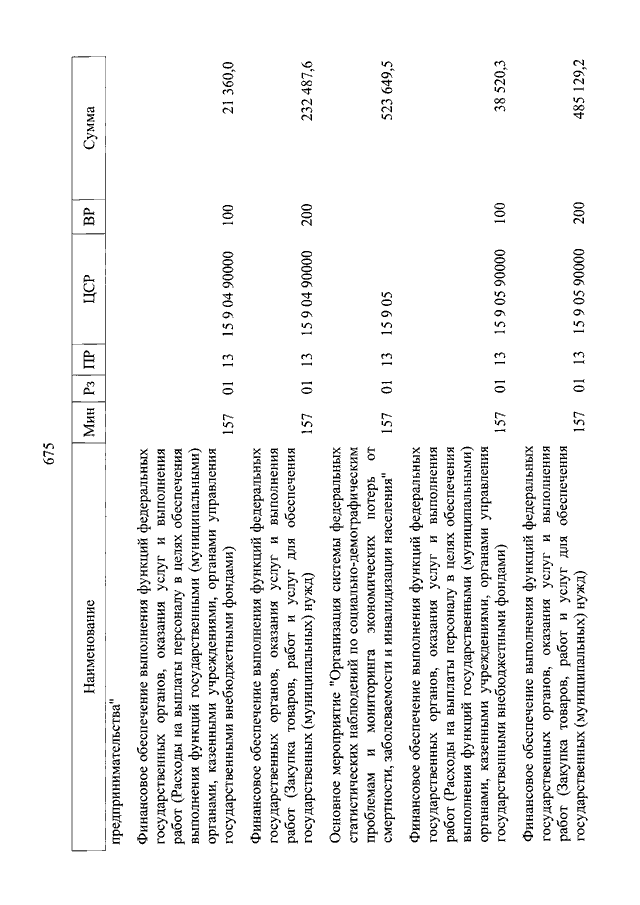 675

| Наименование | Мин | Рз | ПР | ЦСР | ВР | Сумма |
|---|---|---|---|---|---|---|
| предпринимательства" | | | | | | |
| Финансовое обеспечение выполнения функций федеральных государственных органов, оказания услуг и выполнения работ (Расходы на выплаты персоналу в целях обеспечения выполнения функций государственными (муниципальными) органами, казенными учреждениями, органами управления государственными внебюджетными фондами) | 157 | 01 | 13 | 15 9 04 90000 | 100 | 21 360,0 |
| Финансовое обеспечение выполнения функций федеральных государственных органов, оказания услуг и выполнения работ (Закупка товаров, работ и услуг для обеспечения государственных (муниципальных) нужд) | 157 | 01 | 13 | 15 9 04 90000 | 200 | 232 487,6 |
| Основное мероприятие "Организация системы федеральных статистических наблюдений по социально-демографическим проблемам и мониторинга экономических потерь от смертности, заболеваемости и инвалидизации населения" | 157 | 01 | 13 | 15 9 05 | | 523 649,5 |
| Финансовое обеспечение выполнения функций федеральных государственных органов, оказания услуг и выполнения работ (Расходы на выплаты персоналу в целях обеспечения выполнения функций государственными (муниципальными) органами, казенными учреждениями, органами управления государственными внебюджетными фондами) | 157 | 01 | 13 | 15 9 05 90000 | 100 | 38 520,3 |
| Финансовое обеспечение выполнения функций федеральных государственных органов, оказания услуг и выполнения работ (Закупка товаров, работ и услуг для обеспечения государственных (муниципальных) нужд) | 157 | 01 | 13 | 15 9 05 90000 | 200 | 485 129,2 |